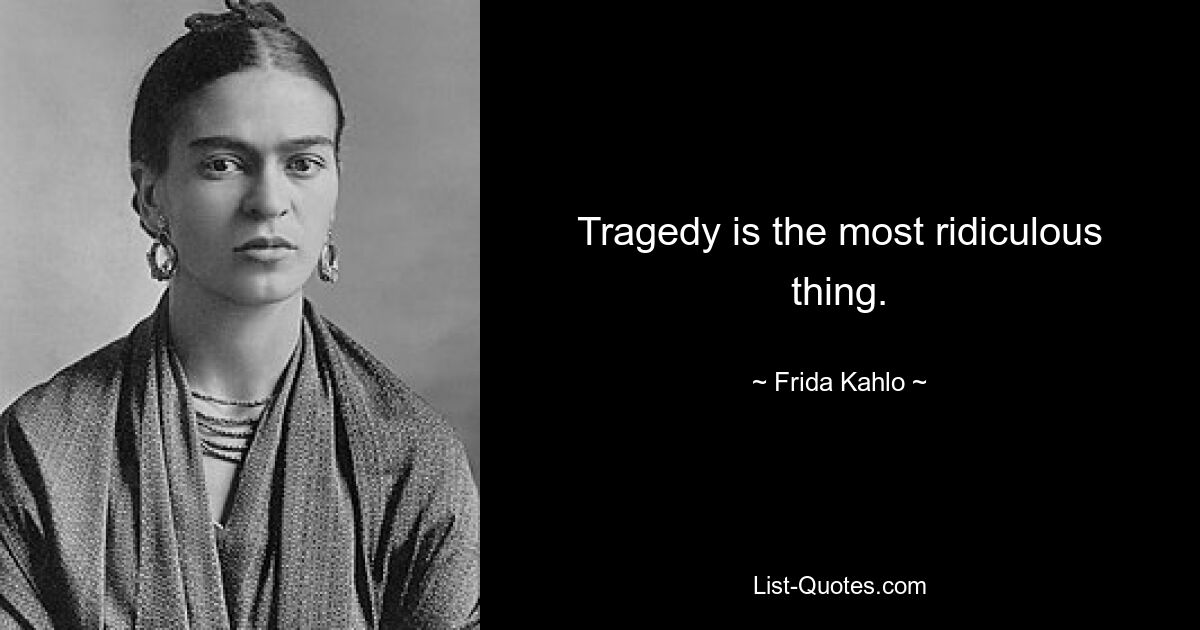 Tragedy is the most ridiculous thing.

~ Frida Kahlo ~

List-Quotes.com